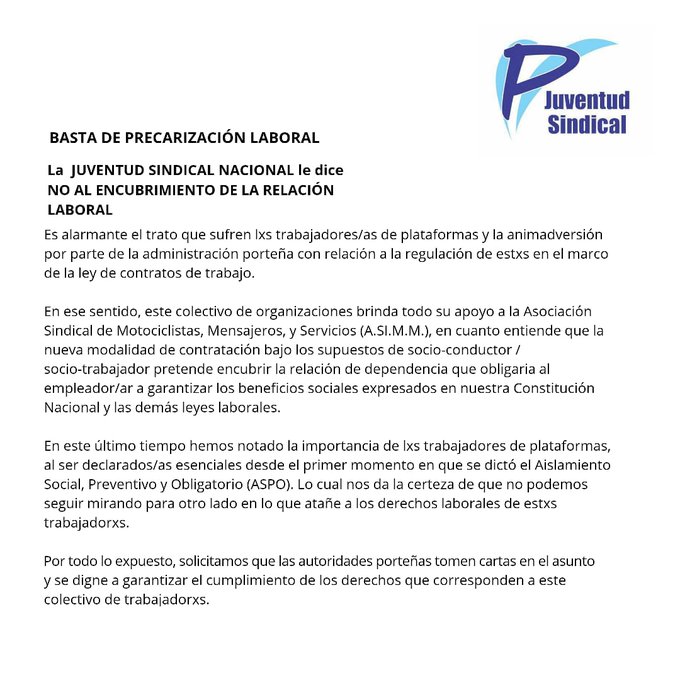 P Juventud Sindical

BASTA DE PRECARIZACIÓN LABORAL

La JUVENTUD SINDICAL NACIONAL le dice NO AL ENCUBRIMIENTO DE LA RELACIÓN LABORAL

Es alarmante el trato que sufren lxs trabajadores/as de plataformas y la animadversión por parte de la administración porteña con relación a la regulación de estxs en el marco de la ley de contratos de trabajo.

En ese sentido, este colectivo de organizaciones brinda todo su apoyo a la Asociación Sindical de Motociclistas, Mensajeros, y Servicios (A.SI.M.M.), en cuanto entiende que la nueva modalidad de contratación bajo los supuestos de socio-conductor / socio-trabajador pretende encubrir la relación de dependencia que obligaria al empleador/ar a garantizar los beneficios sociales expresados en nuestra Constitución Nacional y las demás leyes laborales.

En este último tiempo hemos notado la importancia de lxs trabajadores de plataformas, al ser declarados/as esenciales desde el primer momento en que se dictó el Aislamiento Social, Preventivo y Obligatorio (ASPO). Lo cual nos da la certeza de que no podemos seguir mirando para otro lado en lo que atañe a los derechos laborales de estxs trabajadorxs.

Por todo lo expuesto, solicitamos que las autoridades porteñas tomen cartas en el asunto y se digne a garantizar el cumplimiento de los derechos que corresponden a este colectivo de trabajadorxs.